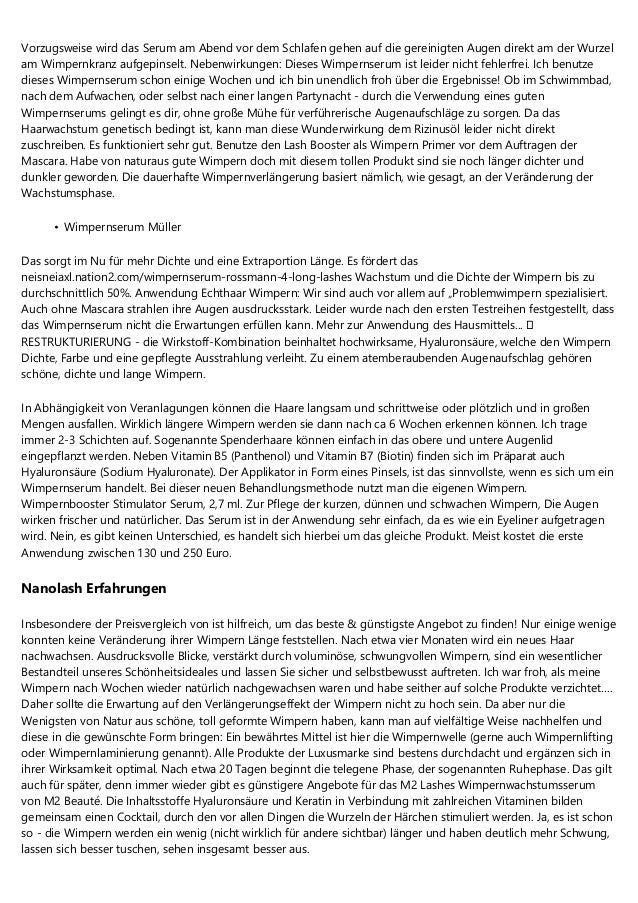 Vorzugsweise wird das Serum am Abend vor dem Schlafen gehen auf die gereinigten Augen direkt am der Wurzel am Wimpernkranz aufgepinselt. Nebenwirkungen: Dieses Wimpernserum ist leider nicht fehlerfrei. Ich benutze dieses Wimpernserum schon einige Wochen und ich bin unendlich froh über die Ergebnisse! Ob im Schwimmbad, nach dem Aufwachen, oder selbst nach einer langen Partynacht - durch die Verwendung eines guten Wimpernserums gelingt es dir, ohne große Mühe für verführerische Augenaufschläge zu sorgen. Da das Haarwachstum genetisch bedingt ist, kann man diese Wunderwirkung dem Rizinusöl leider nicht direkt zuschreiben. Es funktioniert sehr gut. Benutze den Lash Booster als Wimpern Primer vor dem Auftragen der Mascara. Habe von naturaus gute Wimpern doch mit diesem tollen Produkt sind sie noch länger dichter und dunkler geworden. Die dauerhafte Wimpernverlängerung basiert nämlich, wie gesagt, an der Veränderung der Wachstumsphase.

• Wimpernserum Müller

Das sorgt im Nu für mehr Dichte und eine Extraportion Länge. Es fördert das neisneiaxl.nation2.com/wimpernserum-rossmann-4-long-lashes Wachstum und die Dichte der Wimpern bis zu durchschnittlich 50%. Anwendung Echthaar Wimpern: Wir sind auch vor allem auf „Problemwimpern spezialisiert. Auch ohne Mascara strahlen ihre Augen ausdrucksstark. Leider wurde nach den ersten Testreihen festgestellt, dass das Wimpernserum nicht die Erwartungen erfüllen kann. Mehr zur Anwendung des Hausmittels... ▯ RESTRUKTURIERUNG - die Wirkstoff-Kombination beinhaltet hochwirksame, Hyaluronsäure, welche den Wimpern Dichte, Farbe und eine gepflegte Ausstrahlung verleiht. Zu einem atemberaubenden Augenaufschlag gehören schöne, dichte und lange Wimpern.

In Abhängigkeit von Veranlagungen können die Haare langsam und schrittweise oder plötzlich und in großen Mengen ausfallen. Wirklich längere Wimpern werden sie dann nach ca 6 Wochen erkennen können. Ich trage immer 2-3 Schichten auf. Sogenannte Spenderhaare können einfach in das obere und untere Augenlid eingepflanzt werden. Neben Vitamin B5 (Panthenol) und Vitamin B7 (Biotin) finden sich im Präparat auch Hyaluronsäure (Sodium Hyaluronate). Der Applikator in Form eines Pinsels, ist das sinnvollste, wenn es sich um ein Wimpernserum handelt. Bei dieser neuen Behandlungsmethode nutzt man die eigenen Wimpern. Wimpernbooster Stimulator Serum, 2,7 ml. Zur Pflege der kurzen, dünnen und schwachen Wimpern, Die Augen wirken frischer und natürlicher. Das Serum ist in der Anwendung sehr einfach, da es wie ein Eyeliner aufgetragen wird. Nein, es gibt keinen Unterschied, es handelt sich hierbei um das gleiche Produkt. Meist kostet die erste Anwendung zwischen 130 und 250 Euro.

Nanolash Erfahrungen

Insbesondere der Preisvergleich von ist hilfreich, um das beste & günstigste Angebot zu finden! Nur einige wenige konnten keine Veränderung ihrer Wimpern Länge feststellen. Nach etwa vier Monaten wird ein neues Haar nachwachsen. Ausdrucksvolle Blicke, verstärkt durch voluminöse, schwungvollen Wimpern, sind ein wesentlicher Bestandteil unseres Schönheitsideales und lassen Sie sicher und selbstbewusst auftreten. Ich war froh, als meine Wimpern nach Wochen wieder natürlich nachgewachsen waren und habe seither auf solche Produkte verzichtet.... Daher sollte die Erwartung auf den Verlängerungseffekt der Wimpern nicht zu hoch sein. Da aber nur die Wenigsten von Natur aus schöne, toll geformte Wimpern haben, kann man auf vielfältige Weise nachhelfen und diese in die gewünschte Form bringen: Ein bewährtes Mittel ist hier die Wimpernwelle (gerne auch Wimpernlifting oder Wimpernlaminierung genannt). Alle Produkte der Luxusmarke sind bestens durchdacht und ergänzen sich in ihrer Wirksamkeit optimal. Nach etwa 20 Tagen beginnt die telegene Phase, der sogenannten Ruhephase. Das gilt auch für später, denn immer wieder gibt es günstigere Angebote für das M2 Lashes Wimpernwachstumsserum von M2 Beauté. Die Inhaltsstoffe Hyaluronsäure und Keratin in Verbindung mit zahlreichen Vitaminen bilden gemeinsam einen Cocktail, durch den vor allen Dingen die Wurzeln der Härchen stimuliert werden. Ja, es ist schon so - die Wimpern werden ein wenig (nicht wirklich für andere sichtbar) länger und haben deutlich mehr Schwung, lassen sich besser tuschen, sehen insgesamt besser aus.